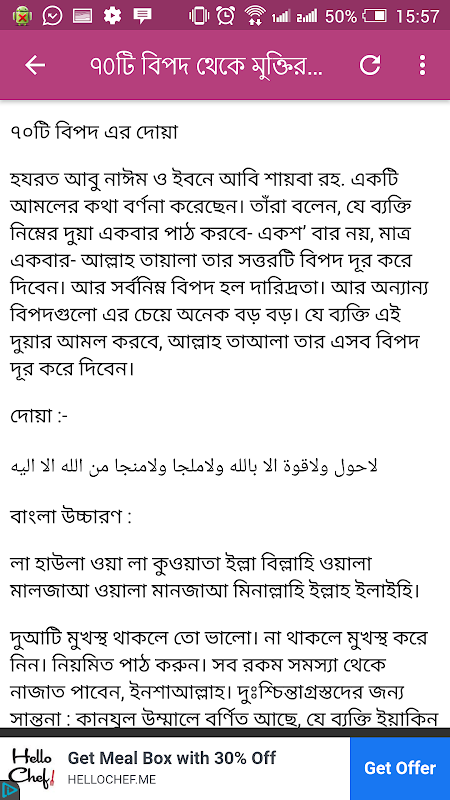 50% 15:57

৭০টি বিপদ থেকে মুক্তির...

৭০টি বিপদ এর দোয়া

হযরত আবু নাঈম ও ইবনে আবি শায়বা রহ. একটি আমলের কথা বর্ণনা করেছেন। তাঁরা বলেন, যে ব্যক্তি নিম্নের দুয়া একবার পাঠ করবে- একশ' বার নয়, মাত্র একবার- আল্লাহ তায়ালা তার সত্তরটি বিপদ দূর করে দিবেন। আর সর্বনিম্ন বিপদ হল দারিদ্রতা। আর অন্যান্য বিপদগুলো এর চেয়ে অনেক বড় বড়। যে ব্যক্তি এই দুয়ার আমল করবে, আল্লাহ তাআলা তার এসব বিপদ দূর করে দিবেন।

দোয়া :-

لاحول ولاقوة الا بالله ولاملجا ولامنجا من الله الا اليه

বাংলা উচ্চারণ :

লা হাউলা ওয়া লা কুওয়াতা ইল্লা বিল্লাহি ওয়ালা মালজাআ ওয়ালা মানজাআ মিনাল্লাহি ইল্লাহ ইলাইহি।

দুআটি মুখস্থ থাকলে তো ভালো। না থাকলে মুখস্থ করে নিন। নিয়মিত পাঠ করুন। সব রকম সমস্যা থেকে নাজাত পাবেন, ইনশাআল্লাহ। দুঃশ্চিন্তাগ্রস্তদের জন্য সান্তনা : কানযুল উম্মালে বর্ণিত আছে, যে ব্যক্তি ইয়াকিন

Hello Chef!
Get Meal Box with 30% Off
HELLOCHEF.ME
Get Offer